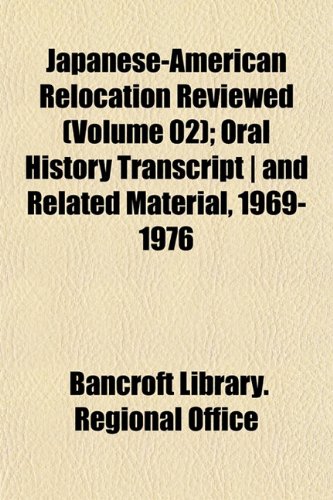 Japanese-American Relocation Reviewed (Volume 02); Oral History Transcript | and Related Material, 1969-1976

Bancroft Library. Regional Office